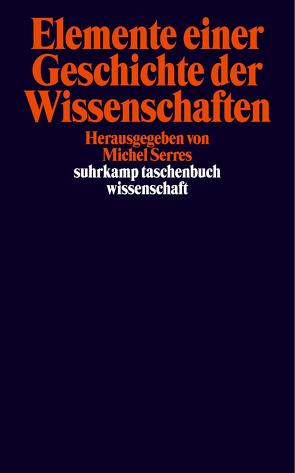 Elemente einer Geschichte der Wissenschaften

Herausgegeben von Michel Serres

suhrkamp taschenbuch wissenschaft